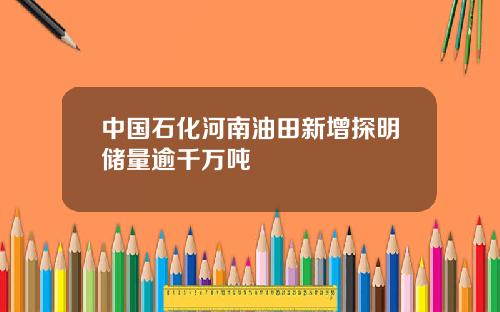 中国石化河南油田新增探明储量逾千万吨